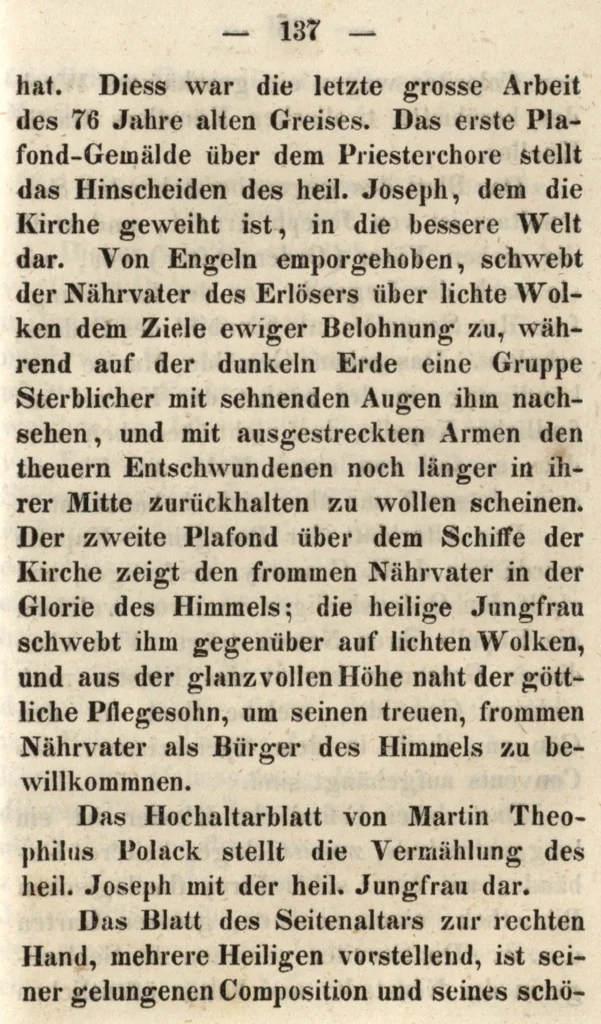 — 137 —

hat. Diess war die letzte grosse Arbeit des 76 Jahre alten Greises. Das erste Plafond-Gemälde über dem Priesterchore stellt das Hinscheiden des heil. Joseph, dem die Kirche geweiht ist, in die bessere Welt dar. Von Engeln emporgehoben, schwebt der Nährvater des Erlösers über lichte Wolken dem Ziele ewiger Belohnung zu, während auf der dunkeln Erde eine Gruppe Sterblicher mit sehnenden Augen ihm nachsehen, und mit ausgestreckten Armen den theuern Entschwundenen noch länger in ihrer Mitte zurückhalten zu wollen scheinen. Der zweite Plafond über dem Schiffe der Kirche zeigt den frommen Nährvater in der Glorie des Himmels; die heilige Jungfrau schwebt ihm gegenüber auf lichten Wolken, und aus der glanzvollen Höhe naht der göttliche Pflegesohn, um seinen treuen, frommen Nährvater als Bürger des Himmels zu bewillkommnen.

Das Hochaltarblatt von Martin Theophilus Polack stellt die Vermählung des heil. Joseph mit der heil. Jungfrau dar.

Das Blatt des Seitenaltars zur rechten Hand, mehrere Heiligen vorstellend, ist seiner gelungenen Composition und seines schö-